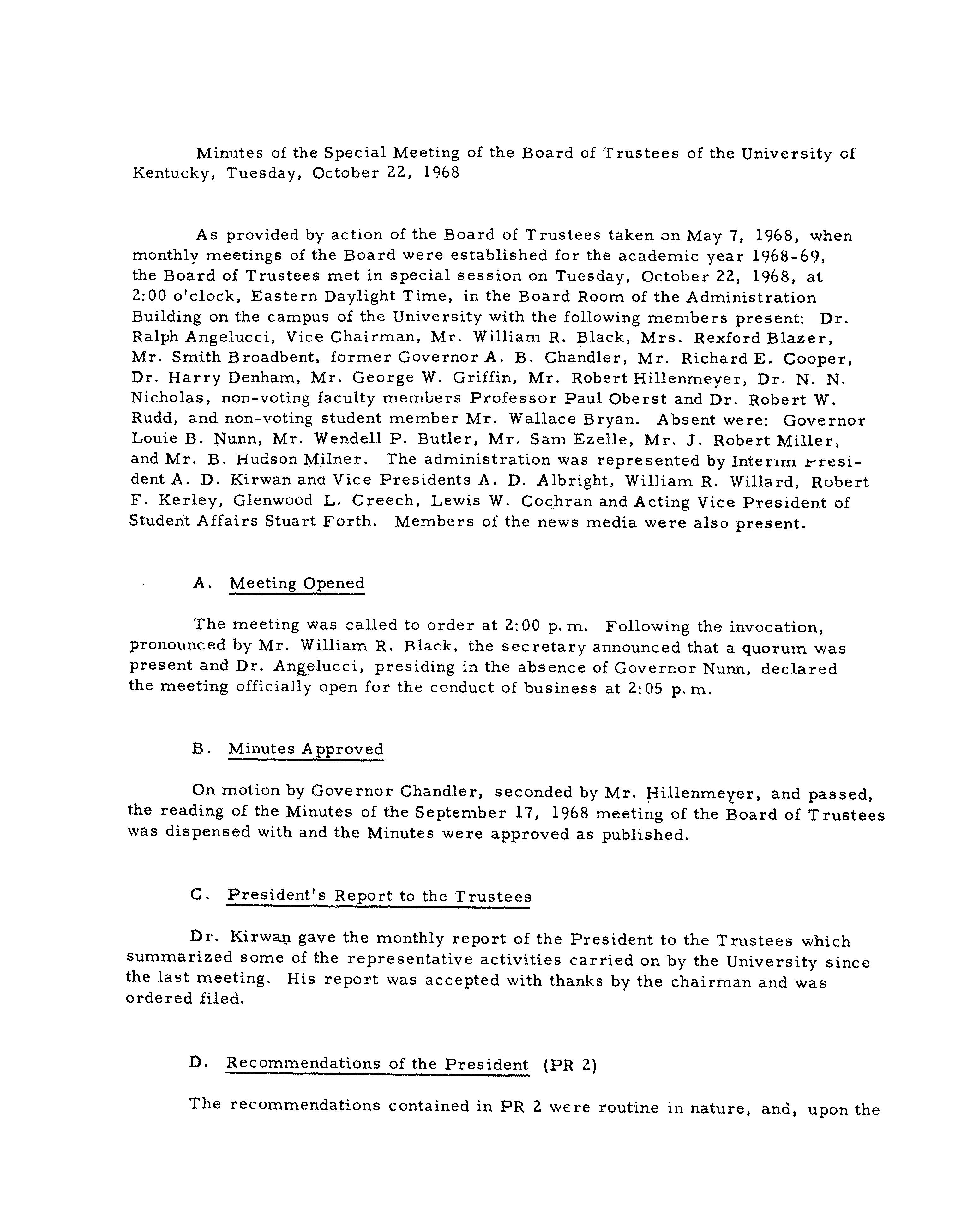 Minutes of the Special Meeting of the Board of Trustees of the University of Kentucky, Tuesday, October 22, 1968

As provided by action of the Board of Trustees taken on May 7, 1968, when monthly meetings of the Board were established for the academic year 1968-69, the Board of Trustees met in special session on Tuesday, October 22, 1968, at 2:00 o'clock, Eastern Daylight Time, in the Board Room of the Administration Building on the campus of the University with the following members present: Dr. Ralph Angelucci, Vice Chairman, Mr. William R. Black, Mrs. Rexford Blazer, Mr. Smith Broadbent, former Governor A. B. Chandler, Mr. Richard E. Cooper, Dr. Harry Denham, Mr. George W. Griffin, Mr. Robert Hillenmeyer, Dr. N. N. Nicholas, non-voting faculty members Professor Paul Oberst and Dr. Robert W. Rudd, and non-voting student member Mr. Wallace Bryan. Absent were: Governor Louie B. Nunn, Mr. Wendell P. Butler, Mr. Sam Ezelle, Mr. J. Robert Miller, and Mr. B. Hudson Milner. The administration was represented by Interim President A. D. Kirwan and Vice Presidents A. D. Albright, William R. Willard, Robert F. Kerley, Glenwood L. Creech, Lewis W. Cochran and Acting Vice President of Student Affairs Stuart Forth. Members of the news media were also present.

A. Meeting Opened

The meeting was called to order at 2:00 p.m. Following the invocation, pronounced by Mr. William R. Black, the secretary announced that a quorum was present and Dr. Angelucci, presiding in the absence of Governor Nunn, declared the meeting officially open for the conduct of business at 2:05 p.m.

B. Minutes Approved

On motion by Governor Chandler, seconded by Mr. Hillenmeyer, and passed, the reading of the Minutes of the September 17, 1968 meeting of the Board of Trustees was dispensed with and the Minutes were approved as published.

C. President's Report to the Trustees

Dr. Kirwan gave the monthly report of the President to the Trustees which summarized some of the representative activities carried on by the University since the last meeting. His report was accepted with thanks by the chairman and was ordered filed.

D. Recommendations of the President (PR 2)

The recommendations contained in PR 2 were routine in nature, and, upon the